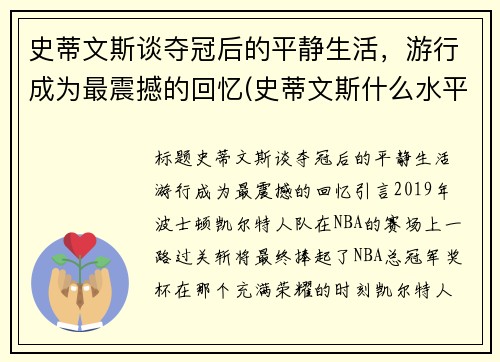 史蒂文斯谈夺冠后的平静生活，游行成为最震撼的回忆(史蒂文斯什么水平

标题史蒂文斯谈夺冠后的平静生活游行成为最震撼的回忆引言2019年波士顿凯尔特人队在NBA的赛场上一路过关斩将最终捧起了NBA总冠军奖杯在那个充满荣耀的时刻凯尔特人